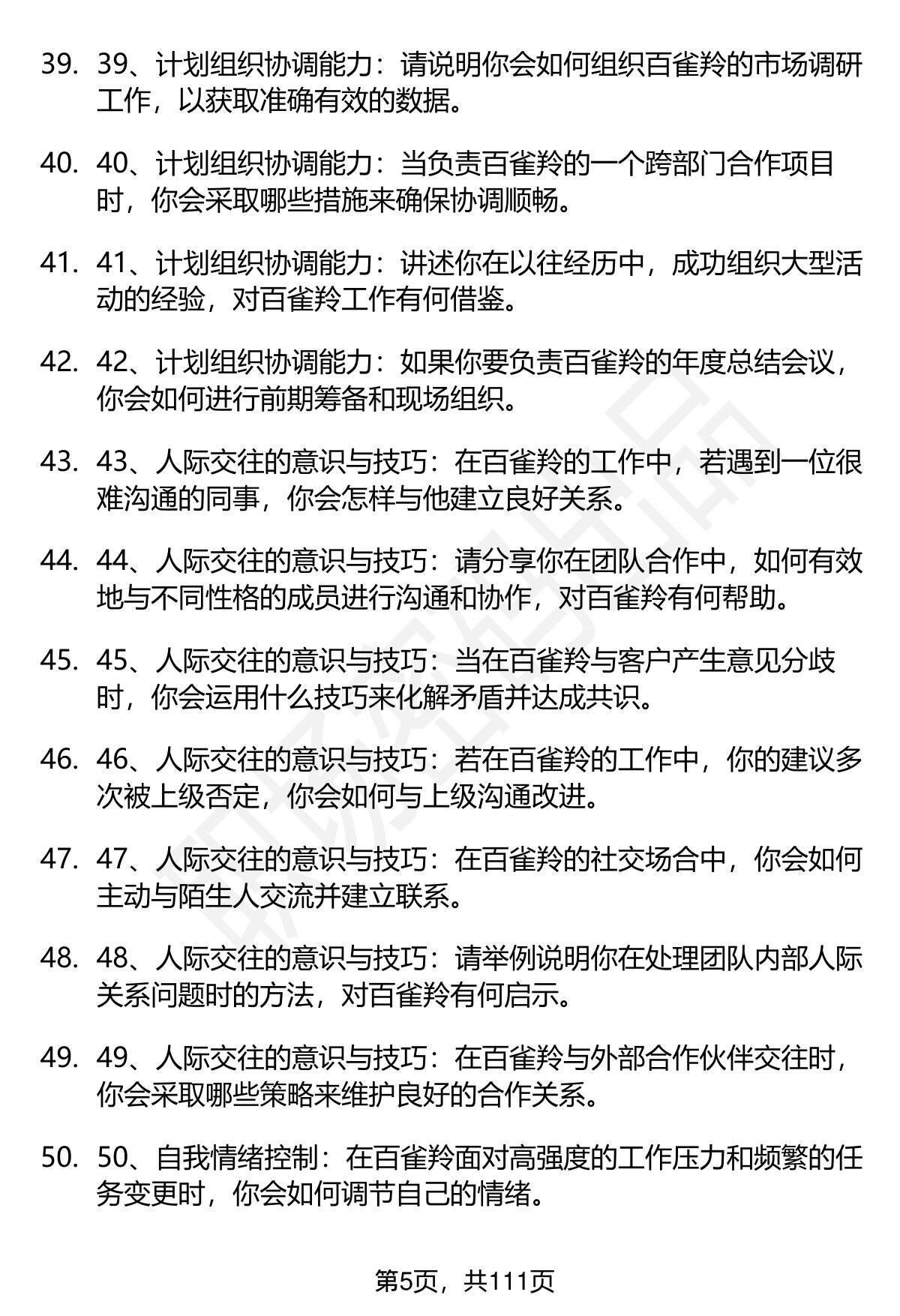 39. 39、计划组织协调能力：请说明你会如何组织百雀羚的市场调研工作，以获取准确有效的数据。

40. 40、计划组织协调能力：当负责百雀羚的一个跨部门合作项目时，你会采取哪些措施来确保协调顺畅。

41. 41、计划组织协调能力：讲述你在以往经历中，成功组织大型活动的经验，对百雀羚工作有何借鉴。

42. 42、计划组织协调能力：如果你要负责百雀羚的年度总结会议，你会如何进行前期筹备和现场组织。

43. 43、人际交往的意识与技巧：在百雀羚的工作中，若遇到一位很难沟通的同事，你会怎样与他建立良好关系。

44. 44、人际交往的意识与技巧：请分享你在团队合作中，如何有效地与不同性格的成员进行沟通和协作，对百雀羚有何帮助。

45. 45、人际交往的意识与技巧：当在百雀羚与客户产生意见分歧时，你会运用什么技巧来化解矛盾并达成共识。

46. 46、人际交往的意识与技巧：若在百雀羚的工作中，你的建议多次被上级否定，你会如何与上级沟通改进。

47. 47、人际交往的意识与技巧：在百雀羚的社交场合中，你会如何主动与陌生人交流并建立联系。

48. 48、人际交往的意识与技巧：请举例说明你在处理团队内部人际关系问题时的方法，对百雀羚有何启示。

49. 49、人际交往的意识与技巧：在百雀羚与外部合作伙伴交往时，你会采取哪些策略来维护良好的合作关系。

50. 50、自我情绪控制：在百雀羚面对高强度的工作压力和频繁的任务变更时，你会如何调节自己的情绪。

第5页，共111页